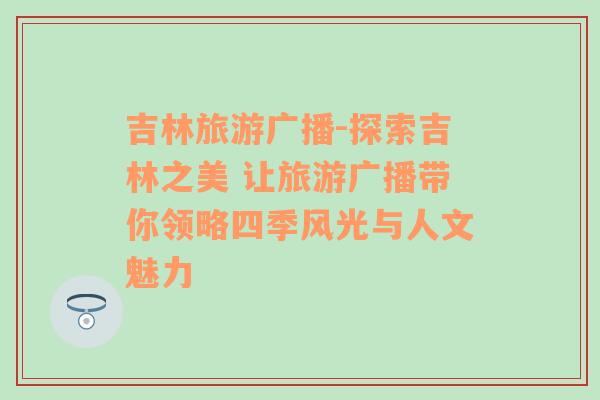 吉林旅游广播-探索吉林之美 让旅游广播带你领略四季风光与人文魅力